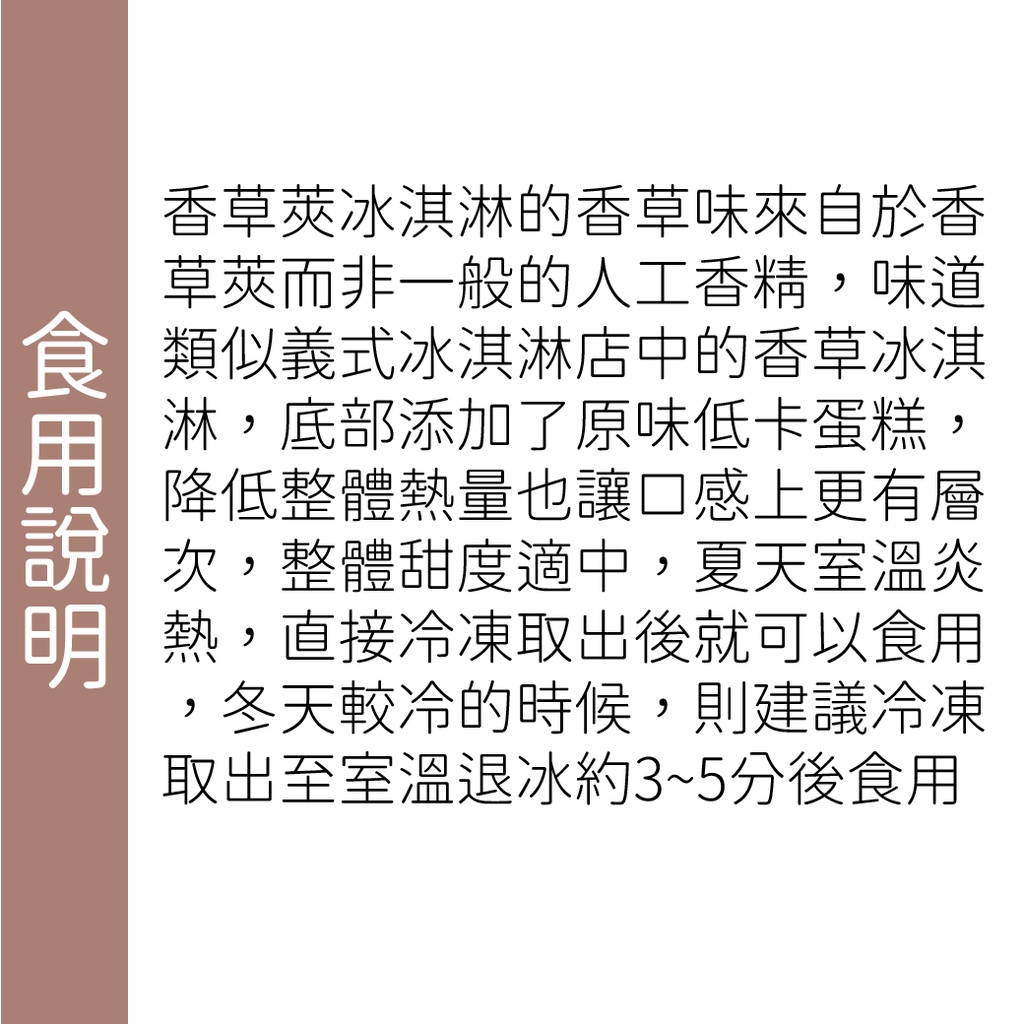 食用說明

香草莢冰淇淋的香草味來自於香草莢而非一般的人工香精，味道類似義式冰淇淋店中的香草冰淇淋，底部添加了原味低卡蛋糕，降低整體熱量也讓口感上更有層次，整體甜度適中，夏天室溫炎熱，直接冷凍取出後就可以食用，冬天較冷的時候，則建議冷凍取出至室溫退冰約3~5分後食用